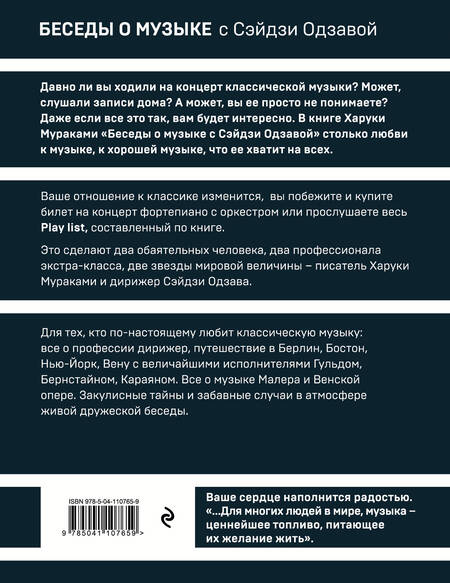 БЕСЕДЫ О МУЗЫКЕ с Сэйдзи Одзавой

Давно ли вы ходили на концерт классической музыки? Может, слушали записи дома? А может, вы ее просто не понимаете? Даже если все это так, вам будет интересно. В книге Харуки Мураками «Беседы о музыке с Сэйдзи Одзавой» столько любви к музыке, к хорошей музыке, что ее хватит на всех.

Ваше отношение к классике изменится, вы побежите и купите билет на концерт фортепиано с оркестром или прослушаете весь Play list, составленный по книге.

Это сделают два обаятельных человека, два профессионала экстра-класса, две звезды мировой величины – писатель Харуки Мураками и дирижер Сэйдзи Одзава.

Для тех, кто по-настоящему любит классическую музыку: все о профессии дирижер, путешествие в Берлин, Бостон, Нью-Йорк, Вену с величайшими исполнителями Гульдом, Бернстайном, Караяном. Все о музыке Малера и Венской опере. Закулисные тайны и забавные случаи в атмосфере живой дружеской беседы.

ISBN 978-5-04-110765-9

9 785041 107659 >

Ваше сердце наполнится радостью. «...Для многих людей в мире, музыка – ценнейшее топливо, питающее их желание жить».